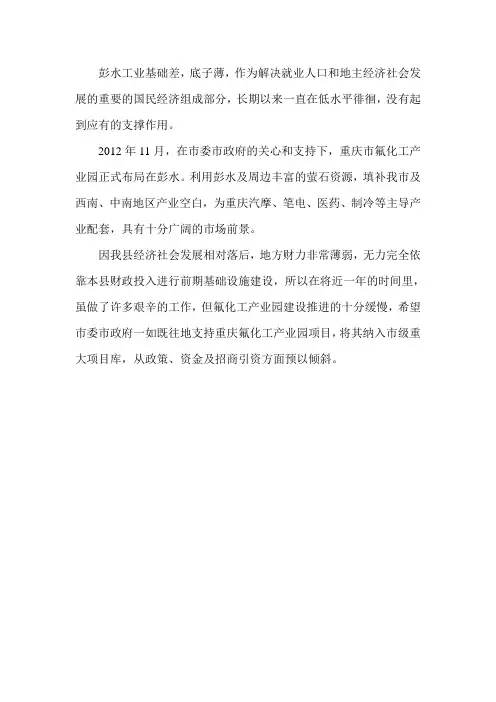 彭水工业基础差，底子薄，作为解决就业人口和地主经济社会发展的重要的国民经济组成部分，长期以来一直在低水平徘徊，没有起到应有的支撑作用。

2012年11月，在市委市政府的关心和支持下，重庆市氟化工产业园正式布局在彭水。利用彭水及周边丰富的萤石资源，填补我市及西南、中南地区产业空白，为重庆汽摩、笔电、医药、制冷等主导产业配套，具有十分广阔的市场前景。

因我县经济社会发展相对落后，地方财力非常薄弱，无力完全依靠本县财政投入进行前期基础设施建设，所以在将近一年的时间里，虽做了许多艰辛的工作，但氟化工产业园建设推进的十分缓慢，希望市委市政府一如既往地支持重庆氟化工产业园项目，将其纳入市级重大项目库，从政策、资金及招商引资方面预以倾斜。